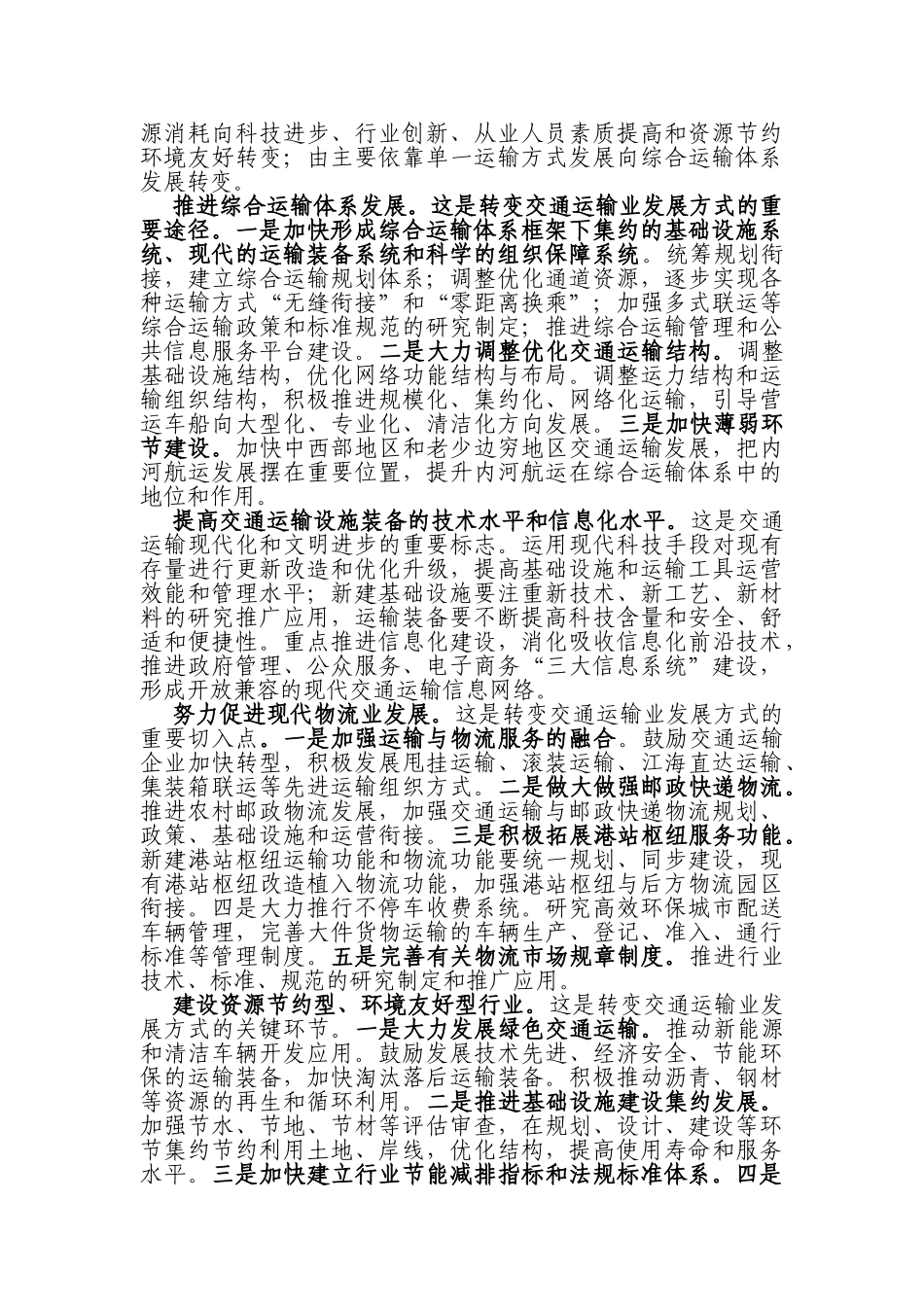 源消耗向科技进步、行业创新、从业人员素质提高和资源节约环境友好转变；由主要依靠单一运输方式发展向综合运输体系发展转变。

推进综合运输体系发展。这是转变交通运输业发展方式的重要途径。一是加快形成综合运输体系框架下集约的基础设施系统、现代的运输装备系统和科学的组织保障系统。统筹规划衔接，建立综合运输规划体系；调整优化通道资源，逐步实现各种运输方式“无缝衔接”和“零距离换乘”；加强多式联运等综合运输政策和标准规范的研究制定；推进综合运输管理和公共信息服务平台建设。二是大力调整优化交通运输结构。调整基础设施结构，优化网络功能结构与布局。调整运力结构和运输组织结构，积极推进规模化、集约化、网络化运输，引导营运车船向大型化、专业化、清洁化方向发展。三是加快薄弱环节建设。加快中西部地区和老少边穷地区交通运输发展，把内河航运发展摆在重要位置，提升内河航运在综合运输体系中的地位和作用。

提高交通运输设施装备的技术水平和信息化水平。这是交通运输现代化和文明进步的重要标志。运用现代科技手段对现有存量进行更新改造和优化升级，提高基础设施和运输工具运营效能和管理水平；新建基础设施要注重新技术、新工艺、新材料的研究推广应用，运输装备要不断提高科技含量和安全、舒适和便捷性。重点推进信息化建设，消化吸收信息化前沿技术，推进政府管理、公众服务、电子商务“三大信息系统”建设，形成开放兼容的现代交通运输信息网络。

努力促进现代物流业发展。这是转变交通运输业发展方式的重要切入点。一是加强运输与物流服务的融合。鼓励交通运输企业加快转型，积极发展甩挂运输、滚装运输、江海直达运输、集装箱联运等先进运输组织方式。二是做大做强邮政快递物流。推进农村邮政物流发展，加强交通运输与邮政快递物流规划、政策、基础设施和运营衔接。三是积极拓展港站枢纽服务功能。新建港站枢纽运输功能和物流功能要统一规划、同步建设，现有港站枢纽改造植入物流功能，加强港站枢纽与后方物流园区衔接。四是大力推行不停车收费系统。研究高效环保城市配送车辆管理，完善大件货物运输的车辆生产、登记、准入、通行标准等管理制度。五是完善有关物流市场规章制度。推进行业技术、标准、规范的研究制定和推广应用。

建设资源节约型、环境友好型行业。这是转变交通运输业发展方式的关键环节。一是大力发展绿色交通运输。推动新能源和清洁车辆开发应用。鼓励发展技术先进、经济安全、节能环保的运输装备，加快淘汰落后运输装备。积极推动沥青、钢材等资源的再生和循环利用。二是推进基础设施建设集约发展。加强节水、节地、节材等评估审查，在规划、设计、建设等环节集约节约利用土地、岸线，优化结构，提高使用寿命和服务水平。三是加快建立行业节能减排指标和法规标准体系。四是